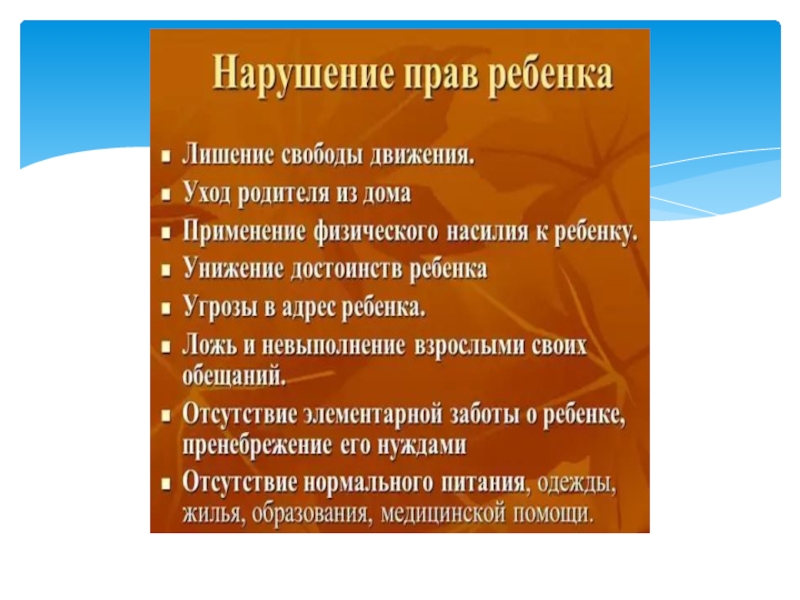 Нарушение прав ребенка

• Лишение свободы движения.
• Уход родителя из дома
• Применение физического насилия к ребенку.
• Унижение достоинств ребенка
• Угрозы в адрес ребенка.
• Ложь и невыполнение взрослыми своих обещаний.
• Отсутствие элементарной заботы о ребенке, пренебрежение его нуждами
• Отсутствие нормального питания, одежды, жилья, образования, медицинской помощи.